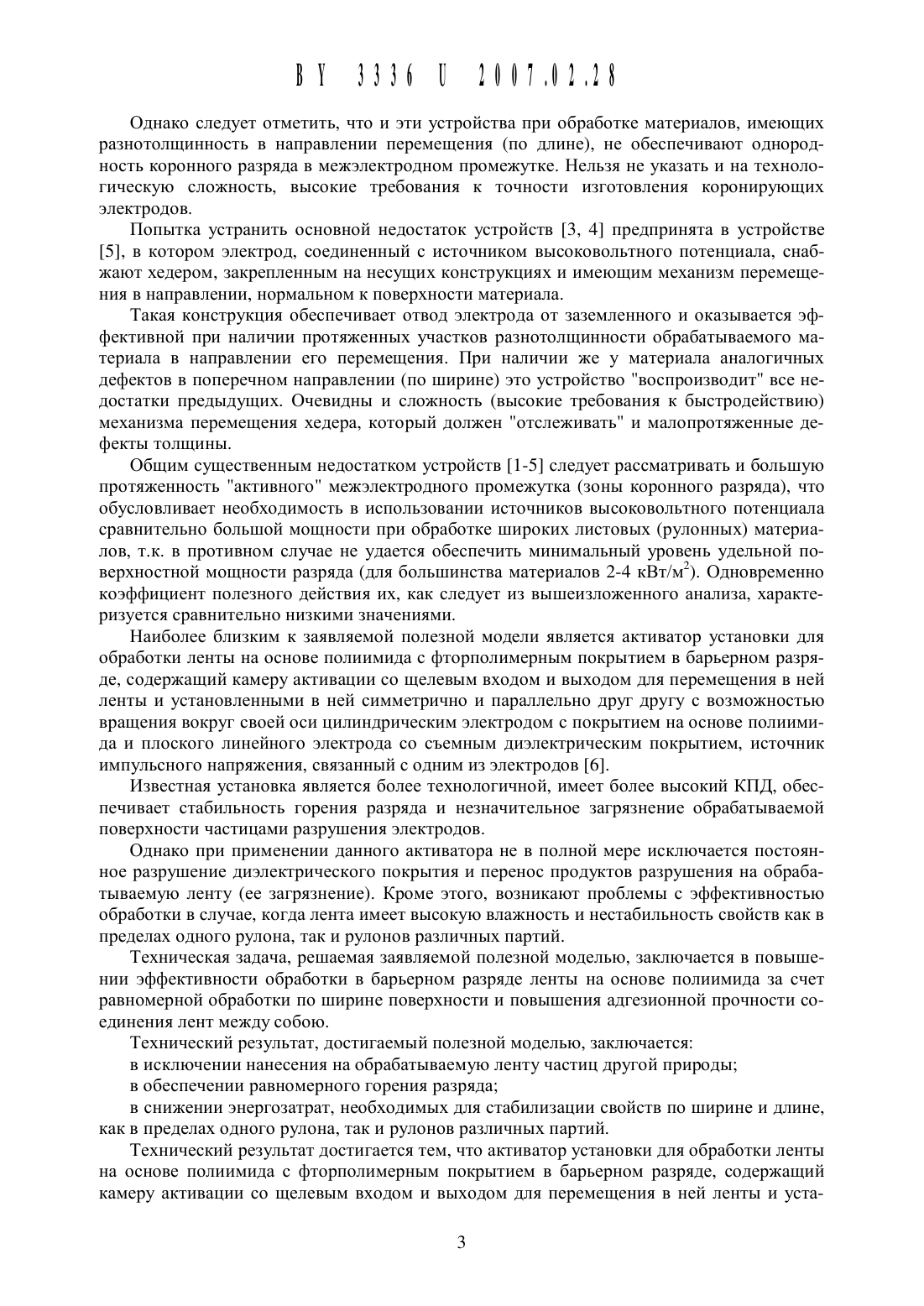 BY 3336 U 2007.02.28

Однако следует отметить, что и эти устройства при обработке материалов, имеющих разнотолщинность в направлении перемещения (по длине), не обеспечивают однородность коронного разряда в межэлектродном промежутке. Нельзя не указать и на технологическую сложность, высокие требования к точности изготовления коронирующих электродов.

Попытка устранить основной недостаток устройств [3, 4] предпринята в устройстве [5], в котором электрод, соединенный с источником высоковольтного потенциала, снабжают хедером, закрепленным на несущих конструкциях и имеющим механизм перемещения в направлении, нормальном к поверхности материала.

Такая конструкция обеспечивает отвод электрода от заземленного и оказывается эффективной при наличии протяженных участков разнотолщинности обрабатываемого материала в направлении его перемещения. При наличии же у материала аналогичных дефектов в поперечном направлении (по ширине) это устройство "воспроизводит" все недостатки предыдущих. Очевидны и сложность (высокие требования к быстродействию) механизма перемещения хедера, который должен "отслеживать" и малопротяженные дефекты толщины.

Общим существенным недостатком устройств [1-5] следует рассматривать и большую протяженность "активного" межэлектродного промежутка (зоны коронного разряда), что обусловливает необходимость в использовании источников высоковольтного потенциала сравнительно большой мощности при обработке широких листовых (рулонных) материалов, т.к. в противном случае не удается обеспечить минимальный уровень удельной поверхностной мощности разряда (для большинства материалов 2-4 кВт/м$^2$). Одновременно коэффициент полезного действия их, как следует из вышеизложенного анализа, характеризуется сравнительно низкими значениями.

Наиболее близким к заявляемой полезной модели является активатор установки для обработки ленты на основе полиимида с фторполимерным покрытием в барьерном разряде, содержащий камеру активации со щелевым входом и выходом для перемещения в ней ленты и установленными в ней симметрично и параллельно друг другу с возможностью вращения вокруг своей оси цилиндрическим электродом с покрытием на основе полиимида и плоского линейного электрода со съемным диэлектрическим покрытием, источник импульсного напряжения, связанный с одним из электродов [6].

Известная установка является более технологичной, имеет более высокий КПД, обеспечивает стабильность горения разряда и незначительное загрязнение обрабатываемой поверхности частицами разрушения электродов.

Однако при применении данного активатора не в полной мере исключается постоянное разрушение диэлектрического покрытия и перенос продуктов разрушения на обрабатываемую ленту (ее загрязнение). Кроме этого, возникают проблемы с эффективностью обработки в случае, когда лента имеет высокую влажность и нестабильность свойств как в пределах одного рулона, так и рулонов различных партий.

Техническая задача, решаемая заявляемой полезной моделью, заключается в повышении эффективности обработки в барьерном разряде ленты на основе полиимида за счет равномерной обработки по ширине поверхности и повышения адгезионной прочности соединения лент между собою.

Технический результат, достигаемый полезной моделью, заключается:

в исключении нанесения на обрабатываемую ленту частиц другой природы;

в обеспечении равномерного горения разряда;

в снижении энергозатрат, необходимых для стабилизации свойств по ширине и длине, как в пределах одного рулона, так и рулонов различных партий.

Технический результат достигается тем, что активатор установки для обработки ленты на основе полиимида с фторполимерным покрытием в барьерном разряде, содержащий камеру активации со щелевым входом и выходом для перемещения в ней ленты и уста-

3